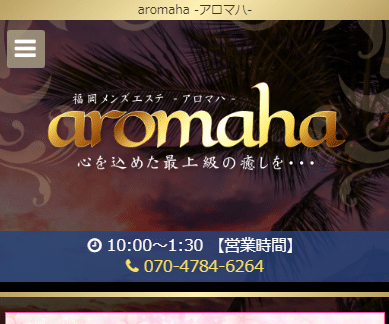 aromaha -アロマハ-

福岡メンズエステ - アロマハ -

aromaha

心を込めた最上級の癒しを・・・

10:00～1:30 【営業時間】

070-4784-6264